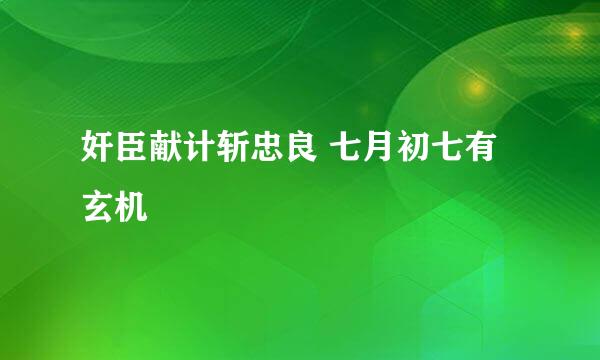 奸臣献计斩忠良 七月初七有玄机